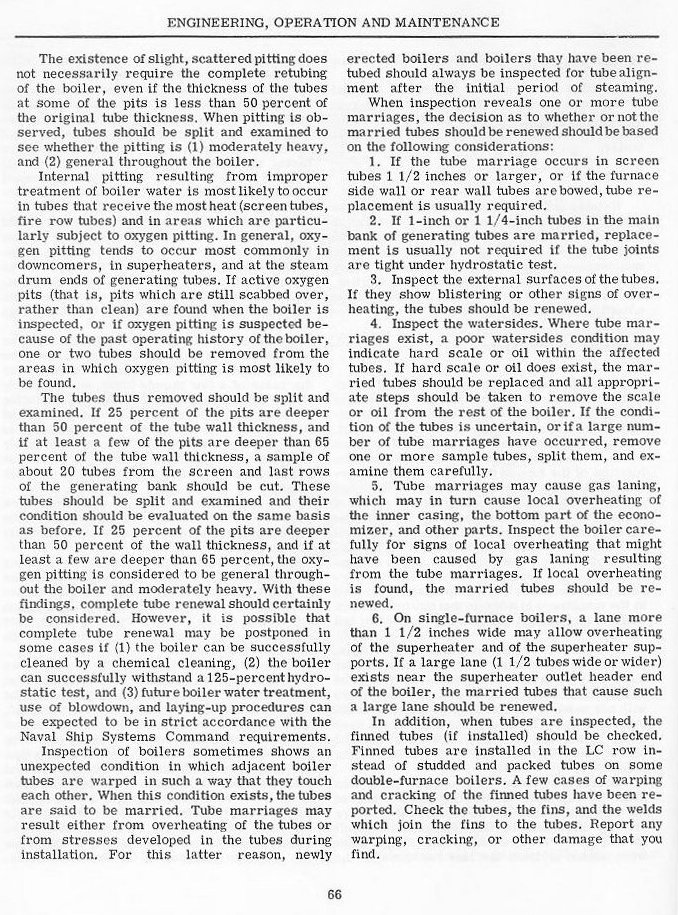 ENGINEERING, OPERATION AND MAINTENANCE

The existence of slight, scattered pitting does not necessarily require the complete retubing of the boiler, even if the thickness of the tubes at some of the pits is less than 50 percent of the original tube thickness. When pitting is observed, tubes should be split and examined to see whether the pitting is (1) moderately heavy, and (2) general throughout the boiler.

Internal pitting resulting from improper treatment of boiler water is most likely to occur in tubes that receive the most heat (screen tubes, fire row tubes) and in areas which are particularly subject to oxygen pitting. In general, oxygen pitting tends to occur most commonly in downcomers, in superheaters, and at the steam drum ends of generating tubes. If active oxygen pits (that is, pits which are still scabbed over, rather than clean) are found when the boiler is inspected, or if oxygen pitting is suspected because of the past operating history of the boiler, one or two tubes should be removed from the areas in which oxygen pitting is most likely to be found.

The tubes thus removed should be split and examined. If 25 percent of the pits are deeper than 50 percent of the tube wall thickness, and if at least a few of the pits are deeper than 65 percent of the tube wall thickness, a sample of about 20 tubes from the screen and last rows of the generating bank should be cut. These tubes should be split and examined and their condition should be evaluated on the same basis as before. If 25 percent of the pits are deeper than 50 percent of the wall thickness, and if at least a few are deeper than 65 percent, the oxygen pitting is considered to be general throughout the boiler and moderately heavy. With these findings, complete tube renewal should certainly be considered. However, it is possible that complete tube renewal may be postponed in some cases if (1) the boiler can be successfully cleaned by a chemical cleaning, (2) the boiler can successfully withstand a 125-percent hydrostatic test, and (3) future boiler water treatment, use of blowdown, and laying-up procedures can be expected to be in strict accordance with the Naval Ship Systems Command requirements.

Inspection of boilers sometimes shows an unexpected condition in which adjacent boiler tubes are warped in such a way that they touch each other. When this condition exists, the tubes are said to be married. Tube marriages may result either from overheating of the tubes or from stresses developed in the tubes during installation. For this latter reason, newly erected boilers and boilers thay have been retubed should always be inspected for tube alignment after the initial period of steaming.

When inspection reveals one or more tube marriages, the decision as to whether or not the married tubes should be renewed should be based on the following considerations:

1. If the tube marriage occurs in screen tubes 1 1/2 inches or larger, or if the furnace side wall or rear wall tubes are bowed, tube replacement is usually required.

2. If 1-inch or 1 1/4-inch tubes in the main bank of generating tubes are married, replacement is usually not required if the tube joints are tight under hydrostatic test.

3. Inspect the external surfaces of the tubes. If they show blistering or other signs of overheating, the tubes should be renewed.

4. Inspect the watersides. Where tube marriages exist, a poor watersides condition may indicate hard scale or oil within the affected tubes. If hard scale or oil does exist, the married tubes should be replaced and all appropriate steps should be taken to remove the scale or oil from the rest of the boiler. If the condition of the tubes is uncertain, or if a large number of tube marriages have occurred, remove one or more sample tubes, split them, and examine them carefully.

5. Tube marriages may cause gas laning, which may in turn cause local overheating of the inner casing, the bottom part of the economizer, and other parts. Inspect the boiler carefully for signs of local overheating that might have been caused by gas laning resulting from the tube marriages. If local overheating is found, the married tubes should be renewed.

6. On single-furnace boilers, a lane more than 1 1/2 inches wide may allow overheating of the superheater and of the superheater supports. If a large lane (1 1/2 tubes wide or wider) exists near the superheater outlet header end of the boiler, the married tubes that cause such a large lane should be renewed.

In addition, when tubes are inspected, the finned tubes (if installed) should be checked. Finned tubes are installed in the LC row instead of studded and packed tubes on some double-furnace boilers. A few cases of warping and cracking of the finned tubes have been reported. Check the tubes, the fins, and the welds which join the fins to the tubes. Report any warping, cracking, or other damage that you find.

66